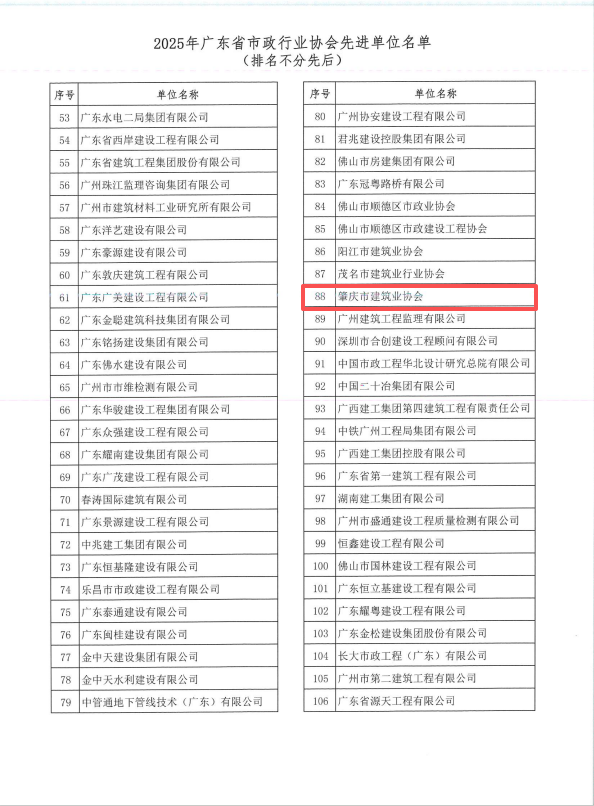 2025年广东省市政行业协会先进单位名单
（排名不分先后）

| 序号 | 单位名称 |
|---|---|
| 53 | 广东水电二局集团有限公司 |
| 54 | 广东省西岸建设工程有限公司 |
| 55 | 广东省建筑工程集团股份有限公司 |
| 56 | 广州珠江监理咨询集团有限公司 |
| 57 | 广州市建筑材料工业研究所有限公司 |
| 58 | 广东洋艺建设有限公司 |
| 59 | 广东豪源建设有限公司 |
| 60 | 广东敦庆建筑工程有限公司 |
| 61 | 广东广美建设工程有限公司 |
| 62 | 广东金聪建筑科技集团有限公司 |
| 63 | 广东铭扬建设集团有限公司 |
| 64 | 广东佛水建设有限公司 |
| 65 | 广州市市维检测有限公司 |
| 66 | 广东华骏建设工程集团有限公司 |
| 67 | 广东众强建设工程有限公司 |
| 68 | 广东耀南建设集团有限公司 |
| 69 | 广东广茂建设工程有限公司 |
| 70 | 春涛国际建筑有限公司 |
| 71 | 广东景源建设工程有限公司 |
| 72 | 中兆建工集团有限公司 |
| 73 | 广东恒基隆建设有限公司 |
| 74 | 乐昌市市政建设工程有限公司 |
| 75 | 广东泰通建设有限公司 |
| 76 | 广东闽桂建设有限公司 |
| 77 | 金中天建设集团有限公司 |
| 78 | 金中天水利建设有限公司 |
| 79 | 中管通地下管线技术（广东）有限公司 |

| 序号 | 单位名称 |
|---|---|
| 80 | 广州协安建设工程有限公司 |
| 81 | 君兆建设控股集团有限公司 |
| 82 | 佛山市房建集团有限公司 |
| 83 | 广东冠粤路桥有限公司 |
| 84 | 佛山市顺德区市政业协会 |
| 85 | 佛山市顺德区市政建设工程协会 |
| 86 | 阳江市建筑业协会 |
| 87 | 茂名市建筑业行业协会 |
| 88 | 肇庆市建筑业协会 |
| 89 | 广州建筑工程监理有限公司 |
| 90 | 深圳市合创建设工程顾问有限公司 |
| 91 | 中国市政工程华北设计研究总院有限公司 |
| 92 | 中国二十冶集团有限公司 |
| 93 | 广西建工集团第四建筑工程有限责任公司 |
| 94 | 中铁广州工程局集团有限公司 |
| 95 | 广西建工集团控股有限公司 |
| 96 | 广东省第一建筑工程有限公司 |
| 97 | 湖南建工集团有限公司 |
| 98 | 广州市盛通建设工程质量检测有限公司 |
| 99 | 恒鑫建设工程有限公司 |
| 100 | 佛山市国林建设工程有限公司 |
| 101 | 广东恒立基建设工程有限公司 |
| 102 | 广东耀粤建设工程有限公司 |
| 103 | 广东金松建设集团股份有限公司 |
| 104 | 长大市政工程（广东）有限公司 |
| 105 | 广州市第二建筑工程有限公司 |
| 106 | 广东省源天工程有限公司 |